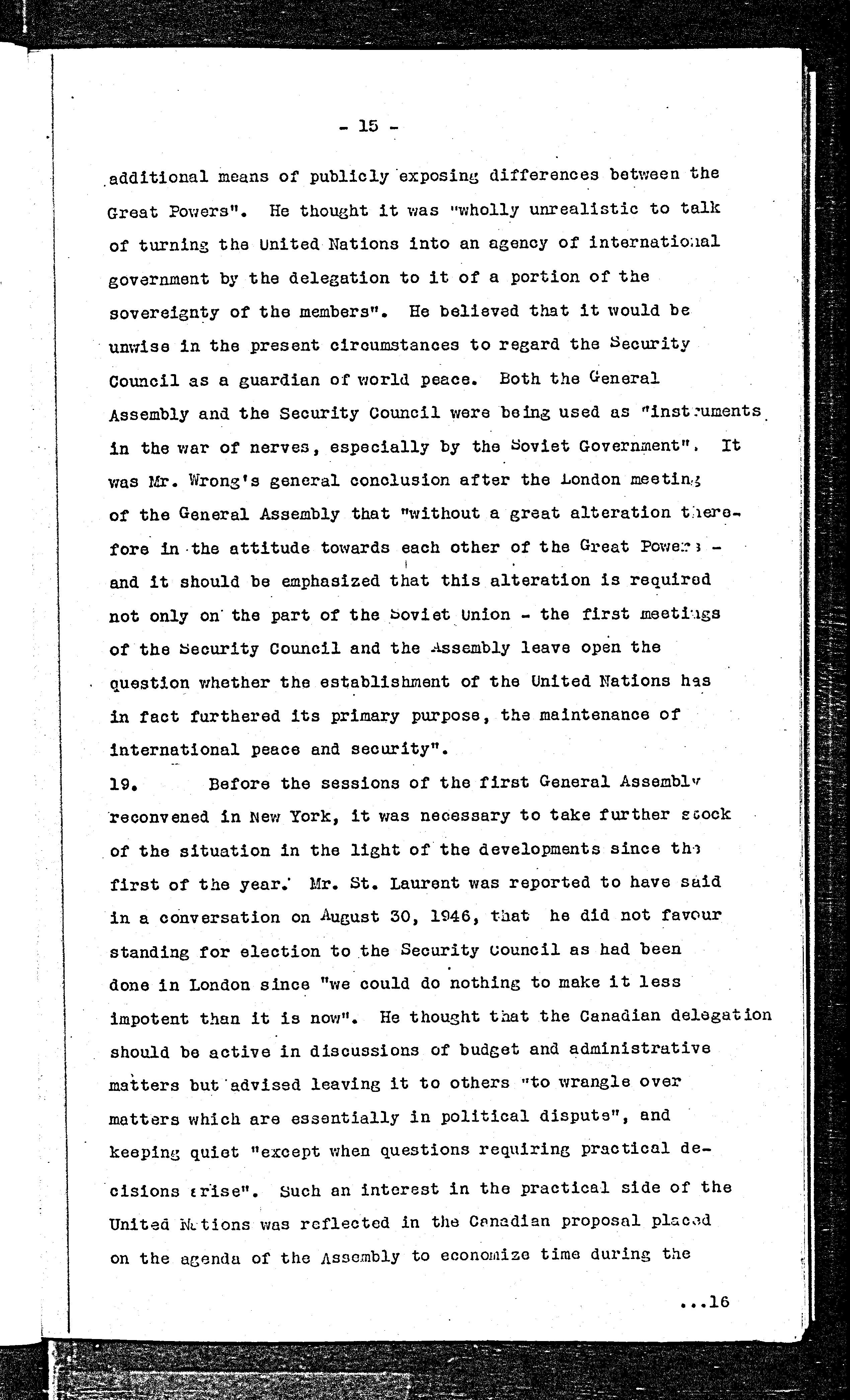 - 15 -

additional means of publicly exposing differences between the Great Powers". He thought it was "wholly unrealistic to talk of turning the United Nations into an agency of international government by the delegation to it of a portion of the sovereignty of the members". He believed that it would be unwise in the present circumstances to regard the Security Council as a guardian of world peace. Both the General Assembly and the Security Council were being used as "instruments in the war of nerves, especially by the Soviet Government". It was Mr. Wrong's general conclusion after the London meeting of the General Assembly that "without a great alteration therefore in the attitude towards each other of the Great Powers - and it should be emphasized that this alteration is required not only on the part of the Soviet Union - the first meetings of the Security Council and the Assembly leave open the question whether the establishment of the United Nations has in fact furthered its primary purpose, the maintenance of international peace and security".

19. Before the sessions of the first General Assembly reconvened in New York, it was necessary to take further stock of the situation in the light of the developments since the first of the year. Mr. St. Laurent was reported to have said in a conversation on August 30, 1946, that he did not favour standing for election to the Security Council as had been done in London since "we could do nothing to make it less impotent than it is now". He thought that the Canadian delegation should be active in discussions of budget and administrative matters but advised leaving it to others "to wrangle over matters which are essentially in political dispute", and keeping quiet "except when questions requiring practical decisions arise". Such an interest in the practical side of the United Nations was reflected in the Canadian proposal placed on the agenda of the Assembly to economize time during the

...16